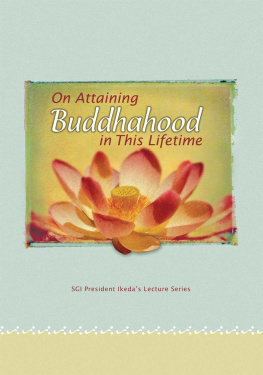 On Attaining
Buddhahood
in This Lifetime

SGI President Ikeda's Lecture Series